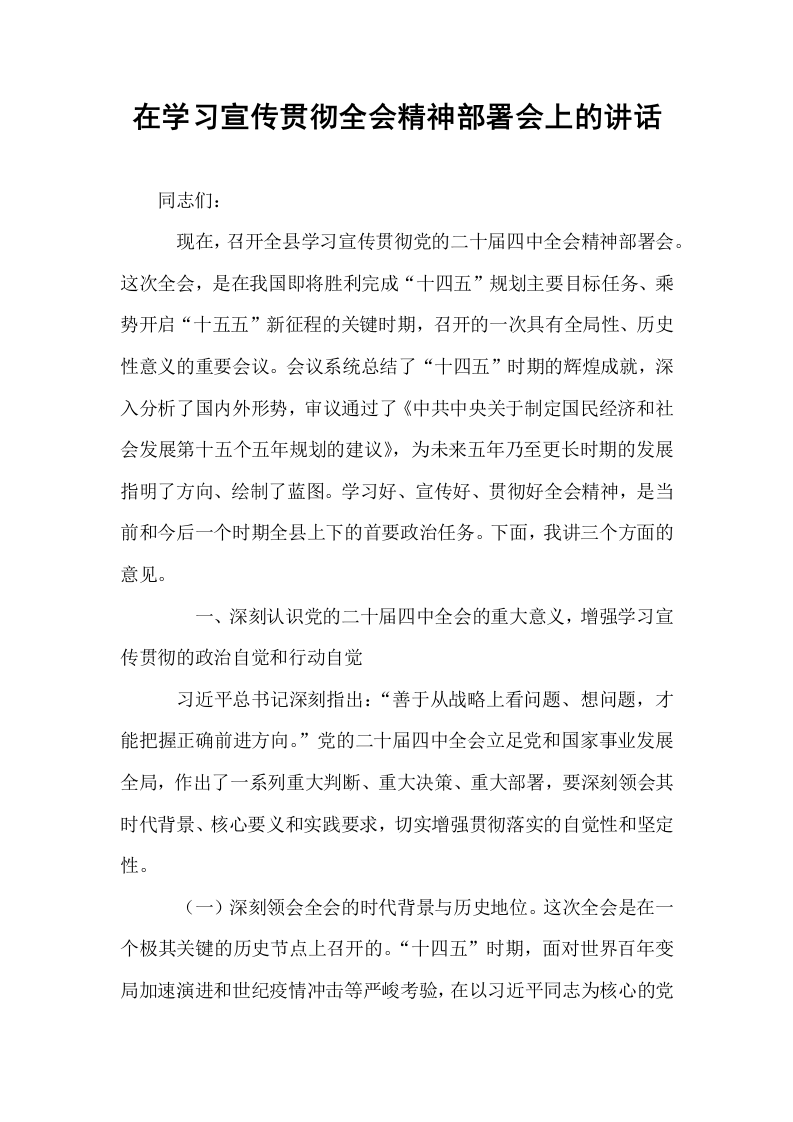 在学习宣传贯彻全会精神部署会上的讲话

同志们：

现在，召开全县学习宣传贯彻党的二十届四中全会精神部署会。这次全会，是在我国即将胜利完成“十四五”规划主要目标任务、乘势开启“十五五”新征程的关键时期，召开的一次具有全局性、历史性意义的重要会议。会议系统总结了“十四五”时期的辉煌成就，深入分析了国内外形势，审议通过了《中共中央关于制定国民经济和社会发展第十五个五年规划的建议》，为未来五年乃至更长时期的发展指明了方向、绘制了蓝图。学习好、宣传好、贯彻好全会精神，是当前和今后一个时期全县上下的首要政治任务。下面，我讲三个方面的意见。

一、深刻认识党的二十届四中全会的重大意义，增强学习宣传贯彻的政治自觉和行动自觉

习近平总书记深刻指出：“善于从战略上看问题、想问题，才能把握正确前进方向。”党的二十届四中全会立足党和国家事业发展全局，作出了一系列重大判断、重大决策、重大部署，要深刻领会其时代背景、核心要义和实践要求，切实增强贯彻落实的自觉性和坚定性。

（一）深刻领会全会的时代背景与历史地位。这次全会是在一个极其关键的历史节点上召开的。“十四五”时期，面对世界百年变局加速演进和世纪疫情冲击等严峻考验，在以习近平同志为核心的党